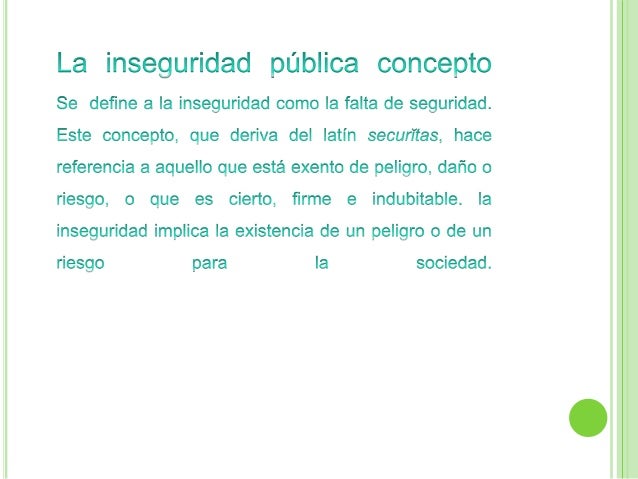 La inseguridad pública concepto

Se define a la inseguridad como la falta de seguridad. Este concepto, que deriva del latín securĭtas, hace referencia a aquello que está exento de peligro, daño o riesgo, o que es cierto, firme e indubitable. la inseguridad implica la existencia de un peligro o de un riesgo para la sociedad.